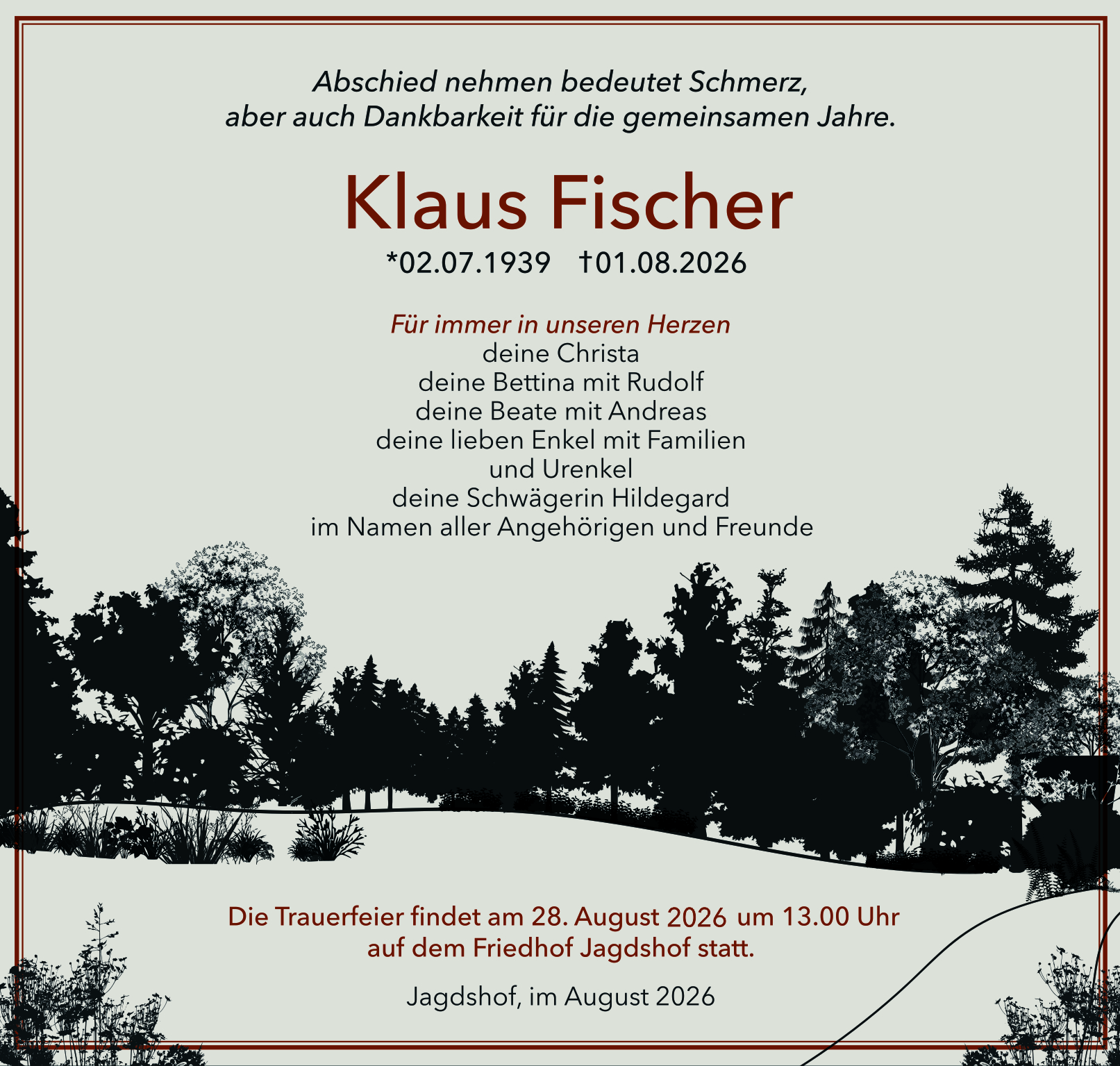 Abschied nehmen bedeutet Schmerz,
aber auch Dankbarkeit für die gemeinsamen Jahre.

Klaus Fischer

*02.07.1939 †01.08.2026

Für immer in unseren Herzen
deine Christa
deine Bettina mit Rudolf
deine Beate mit Andreas
deine lieben Enkel mit Familien
und Urenkel
deine Schwägerin Hildegard
im Namen aller Angehörigen und Freunde

Die Trauerfeier findet am 28. August 2026 um 13.00 Uhr
auf dem Friedhof Jagdshof statt.

Jagdshof, im August 2026